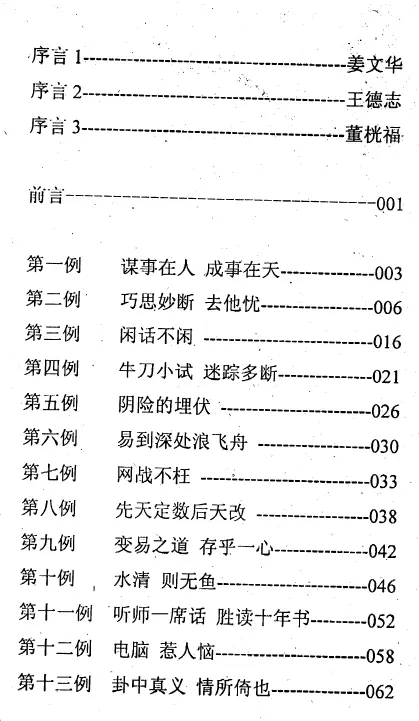 序言1 姜文华
序言2 王德志
序言3 董桄福

前言 001

第一例 谋事在人 成事在天 003
第二例 巧思妙断 去他忧 006
第三例 闲话不闲 016
第四例 牛刀小试 迷踪多断 021
第五例 阴险的埋伏 026
第六例 易到深处浪飞舟 030
第七例 网战不枉 033
第八例 先天定数后天改 038
第九例 变易之道 存乎一心 042
第十例 水清 则无鱼 046
第十一例 听师一席话 胜读十年书 052
第十二例 电脑 惹人恼 058
第十三例 卦中真义 情所倚也 062